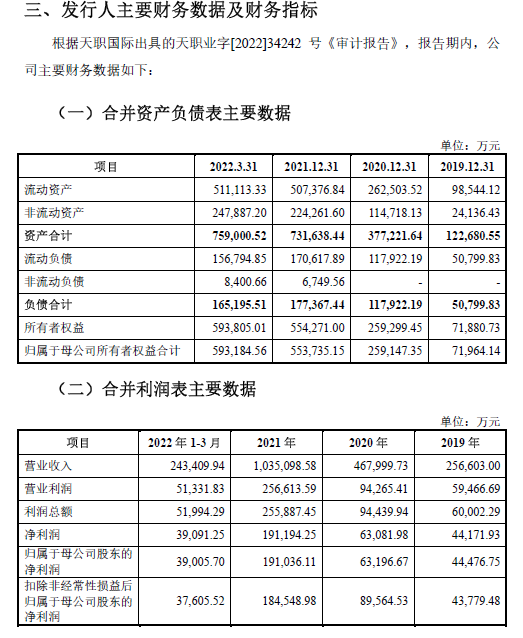 三、发行人主要财务数据及财务指标

根据天职国际出具的天职业字[2022]34242 号《审计报告》，报告期内，公司主要财务数据如下：

（一）合并资产负债表主要数据

单位：万元

| 项目 | 2022.3.31 | 2021.12.31 | 2020.12.31 | 2019.12.31 |
|---|---|---|---|---|
| 流动资产 | 511,113.33 | 507,376.84 | 262,503.52 | 98,544.12 |
| 非流动资产 | 247,887.20 | 224,261.60 | 114,718.13 | 24,136.43 |
| 资产合计 | 759,000.52 | 731,638.44 | 377,221.64 | 122,680.55 |
| 流动负债 | 156,794.85 | 170,617.89 | 117,922.19 | 50,799.83 |
| 非流动负债 | 8,400.66 | 6,749.56 | - | - |
| 负债合计 | 165,195.51 | 177,367.44 | 117,922.19 | 50,799.83 |
| 所有者权益 | 593,805.01 | 554,271.00 | 259,299.45 | 71,880.73 |
| 归属于母公司所有者权益合计 | 593,184.56 | 553,735.15 | 259,147.35 | 71,964.14 |

（二）合并利润表主要数据

单位：万元

| 项目 | 2022 年 1-3 月 | 2021 年 | 2020 年 | 2019 年 |
|---|---|---|---|---|
| 营业收入 | 243,409.94 | 1,035,098.58 | 467,999.73 | 256,603.00 |
| 营业利润 | 51,331.83 | 256,613.59 | 94,265.41 | 59,466.69 |
| 利润总额 | 51,994.29 | 255,887.45 | 94,439.94 | 60,002.29 |
| 净利润 | 39,091.25 | 191,194.25 | 63,081.98 | 44,171.93 |
| 归属于母公司股东的净利润 | 39,005.70 | 191,036.11 | 63,196.67 | 44,476.75 |
| 扣除非经常性损益后归属于母公司股东的净利润 | 37,605.52 | 184,548.98 | 89,564.53 | 43,779.48 |